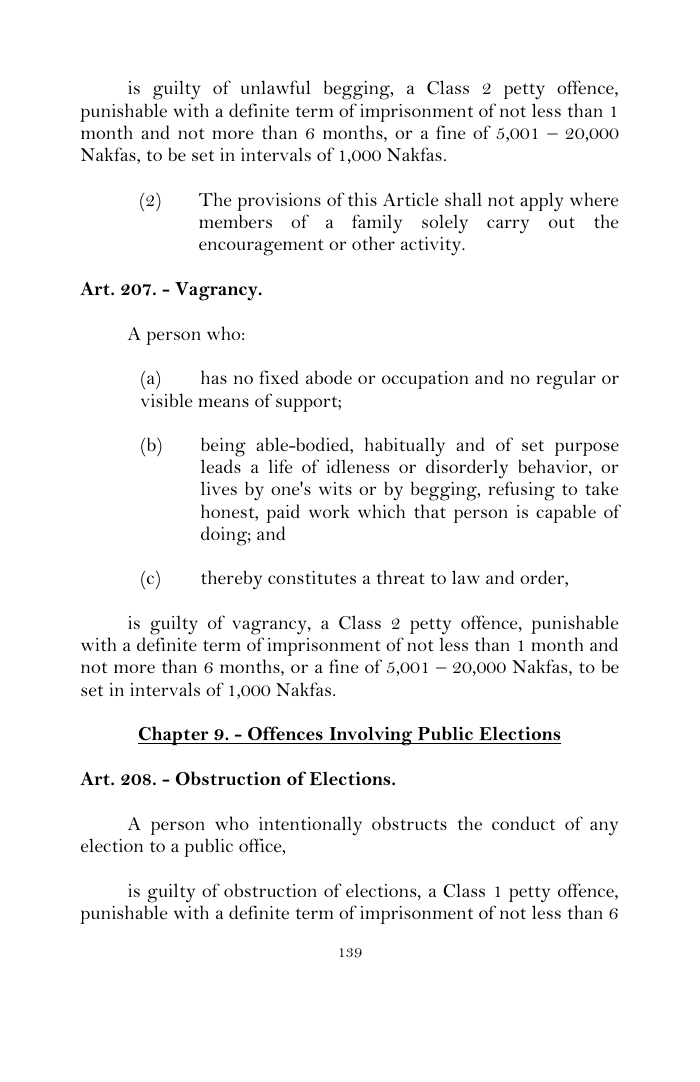 is guilty of unlawful begging, a Class 2 petty offence, punishable with a definite term of imprisonment of not less than 1 month and not more than 6 months, or a fine of 5,001 – 20,000 Nakfas, to be set in intervals of 1,000 Nakfas.

(2) The provisions of this Article shall not apply where members of a family solely carry out the encouragement or other activity.

Art. 207. - Vagrancy.

A person who:

(a) has no fixed abode or occupation and no regular or visible means of support;

(b) being able-bodied, habitually and of set purpose leads a life of idleness or disorderly behavior, or lives by one's wits or by begging, refusing to take honest, paid work which that person is capable of doing; and

(c) thereby constitutes a threat to law and order,

is guilty of vagrancy, a Class 2 petty offence, punishable with a definite term of imprisonment of not less than 1 month and not more than 6 months, or a fine of 5,001 – 20,000 Nakfas, to be set in intervals of 1,000 Nakfas.

Chapter 9. - Offences Involving Public Elections

Art. 208. - Obstruction of Elections.

A person who intentionally obstructs the conduct of any election to a public office,

is guilty of obstruction of elections, a Class 1 petty offence, punishable with a definite term of imprisonment of not less than 6

139